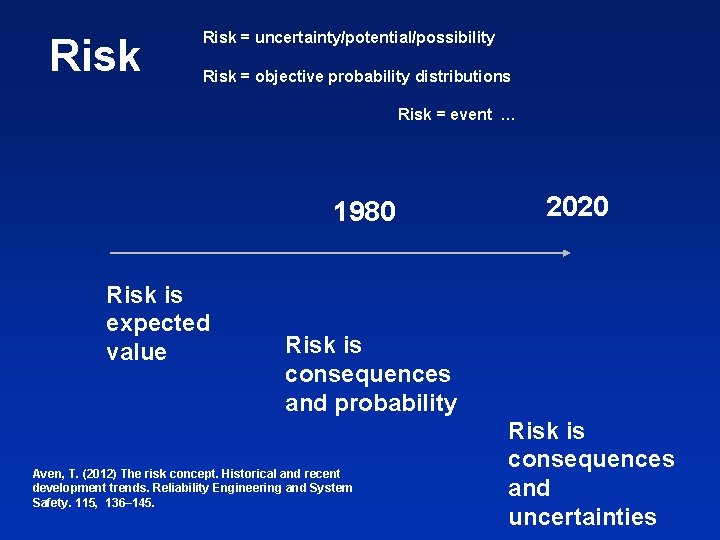 Risk

Risk = uncertainty/potential/possibility

Risk = objective probability distributions

Risk = event …

1980

2020

Risk is expected value

Risk is consequences and probability

Risk is consequences and uncertainties

Aven, T. (2012) The risk concept. Historical and recent development trends. Reliability Engineering and System Safety. 115, 136–145.